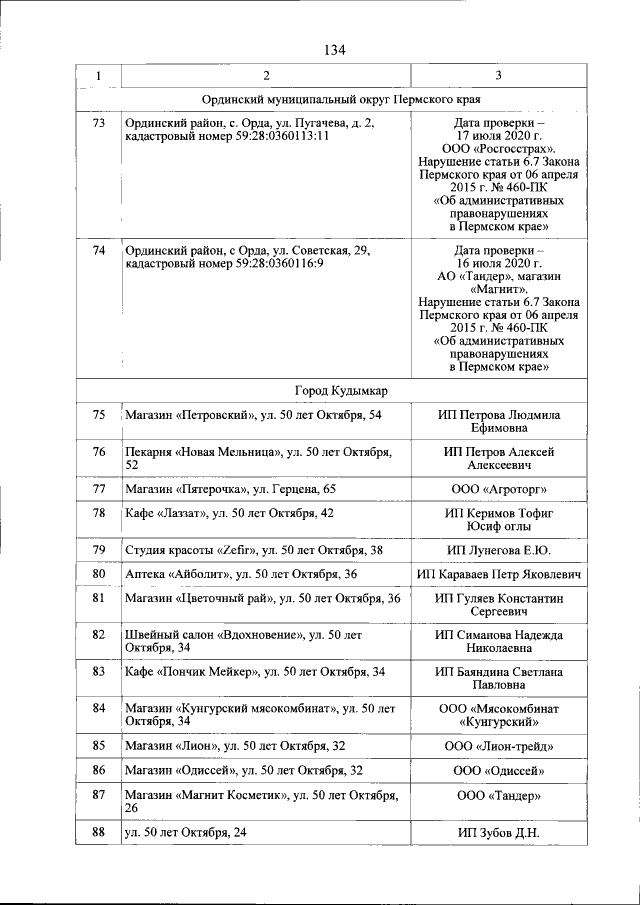 134

| 1 | 2 | 3 |
|---|---|---|
| Ординский муниципальный округ Пермского края | | |
| 73 | Ординский район, с. Орда, ул. Пугачева, д. 2, кадастровый номер 59:28:0360113:11 | Дата проверки – 17 июля 2020 г. ООО «Росгосстрах». Нарушение статьи 6.7 Закона Пермского края от 06 апреля 2015 г. № 460-ПК «Об административных правонарушениях в Пермском крае» |
| 74 | Ординский район, с Орда, ул. Советская, 29, кадастровый номер 59:28:0360116:9 | Дата проверки – 16 июля 2020 г. АО «Тандер», магазин «Магнит». Нарушение статьи 6.7 Закона Пермского края от 06 апреля 2015 г. № 460-ПК «Об административных правонарушениях в Пермском крае» |
| Город Кудымкар | | |
| 75 | Магазин «Петровский», ул. 50 лет Октября, 54 | ИП Петрова Людмила Ефимовна |
| 76 | Пекарня «Новая Мельница», ул. 50 лет Октября, 52 | ИП Петров Алексей Алексеевич |
| 77 | Магазин «Пятерочка», ул. Герцена, 65 | ООО «Агроторг» |
| 78 | Кафе «Лаззат», ул. 50 лет Октября, 42 | ИП Керимов Тофиг Юсиф оглы |
| 79 | Студия красоты «Zefir», ул. 50 лет Октября, 38 | ИП Лунегова Е.Ю. |
| 80 | Аптека «Айболит», ул. 50 лет Октября, 36 | ИП Караваев Петр Яковлевич |
| 81 | Магазин «Цветочный рай», ул. 50 лет Октября, 36 | ИП Гуляев Константин Сергеевич |
| 82 | Швейный салон «Вдохновение», ул. 50 лет Октября, 34 | ИП Симанова Надежда Николаевна |
| 83 | Кафе «Пончик Мейкер», ул. 50 лет Октября, 34 | ИП Баяндина Светлана Павловна |
| 84 | Магазин «Кунгурский мясокомбинат», ул. 50 лет Октября, 34 | ООО «Мясокомбинат «Кунгурский» |
| 85 | Магазин «Лион», ул. 50 лет Октября, 32 | ООО «Лион-трейд» |
| 86 | Магазин «Одиссей», ул. 50 лет Октября, 32 | ООО «Одиссей» |
| 87 | Магазин «Магнит Косметик», ул. 50 лет Октября, 26 | ООО «Тандер» |
| 88 | ул. 50 лет Октября, 24 | ИП Зубов Д.Н. |